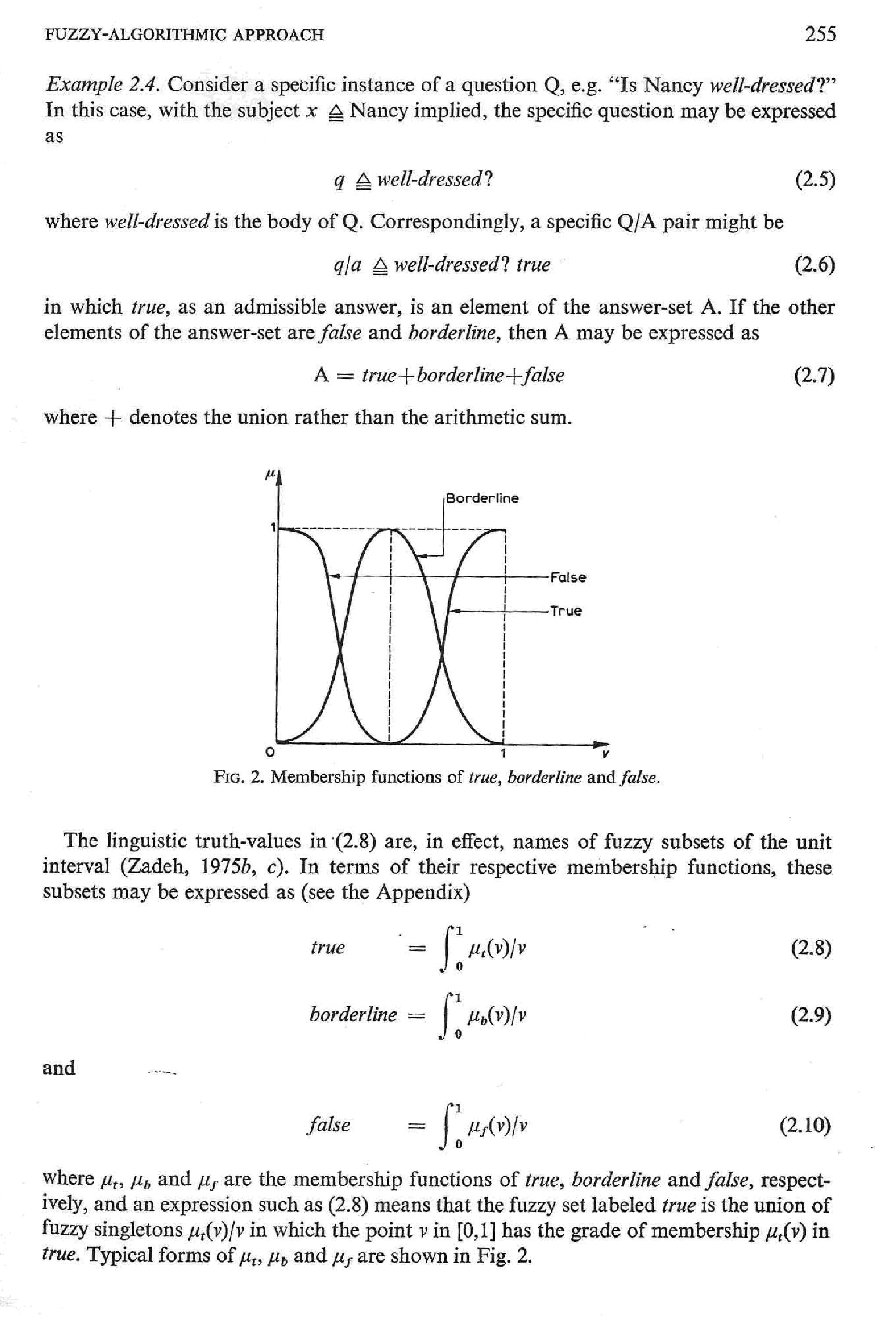 FUZZY-ALGORITHMIC APPROACH 255

Example 2.4. Consider a specific instance of a question Q, e.g. "Is Nancy well-dressed?" In this case, with the subject $x \triangleq$ Nancy implied, the specific question may be expressed as

$q \triangleq$ well-dressed? (2.5)

where well-dressed is the body of Q. Correspondingly, a specific Q/A pair might be

$q/a \triangleq$ well-dressed? true (2.6)

in which true, as an admissible answer, is an element of the answer-set A. If the other elements of the answer-set are false and borderline, then A may be expressed as

A = true+borderline+false (2.7)

where + denotes the union rather than the arithmetic sum.

$\mu$
1
Borderline
False
True
0
1
$v$

FIG. 2. Membership functions of true, borderline and false.

The linguistic truth-values in (2.8) are, in effect, names of fuzzy subsets of the unit interval (Zadeh, 1975b, c). In terms of their respective membership functions, these subsets may be expressed as (see the Appendix)

true $= \int_0^1 \mu_t(v)/v$ (2.8)

borderline $= \int_0^1 \mu_b(v)/v$ (2.9)

and

false $= \int_0^1 \mu_f(v)/v$ (2.10)

where $\mu_t$, $\mu_b$ and $\mu_f$ are the membership functions of true, borderline and false, respectively, and an expression such as (2.8) means that the fuzzy set labeled true is the union of fuzzy singletons $\mu_t(v)/v$ in which the point $v$ in [0,1] has the grade of membership $\mu_t(v)$ in true. Typical forms of $\mu_t$, $\mu_b$ and $\mu_f$ are shown in Fig. 2.